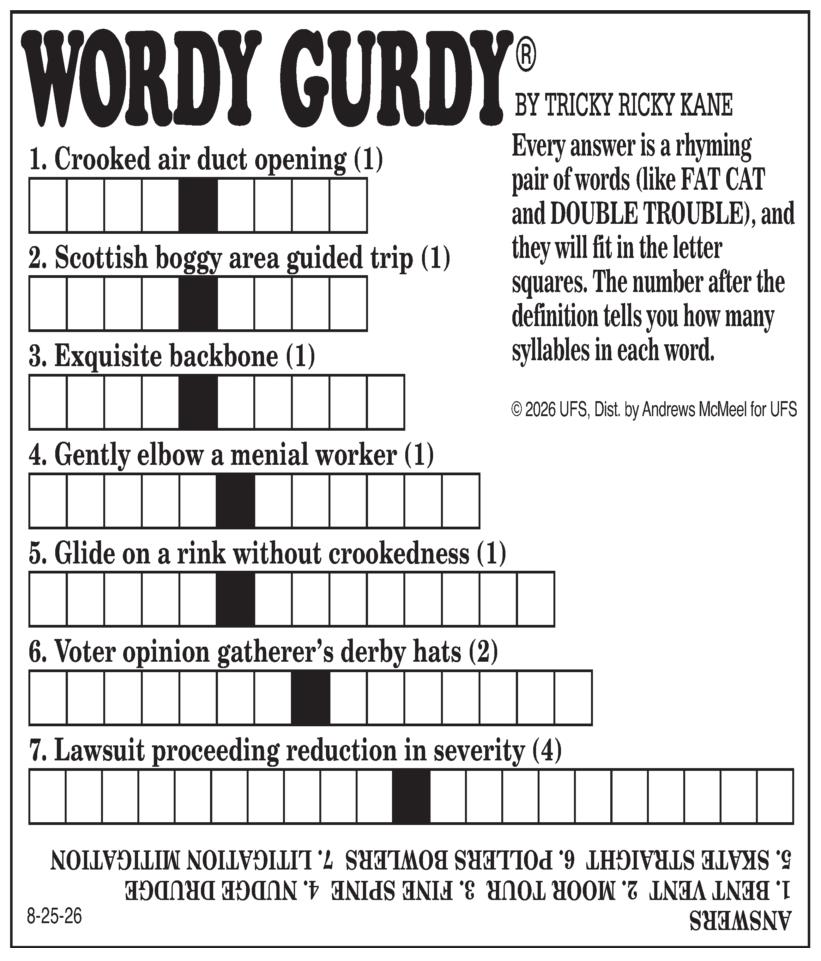 WORDY GURDY®

BY TRICKY RICKY KANE

Every answer is a rhyming pair of words (like FAT CAT and DOUBLE TROUBLE), and they will fit in the letter squares. The number after the definition tells you how many syllables in each word.

© 2026 UFS, Dist. by Andrews McMeel for UFS

1. Crooked air duct opening (1)

2. Scottish boggy area guided trip (1)

3. Exquisite backbone (1)

4. Gently elbow a menial worker (1)

5. Glide on a rink without crookedness (1)

6. Voter opinion gatherer's derby hats (2)

7. Lawsuit proceeding reduction in severity (4)

ANSWERS
1. BENT VENT 2. MOOR TOUR 3. FINE SPINE 4. NUDGE DRUDGE
5. SKATE STRAIGHT 6. POLLERS BOWLERS 7. LITIGATION MITIGATION

8-25-26